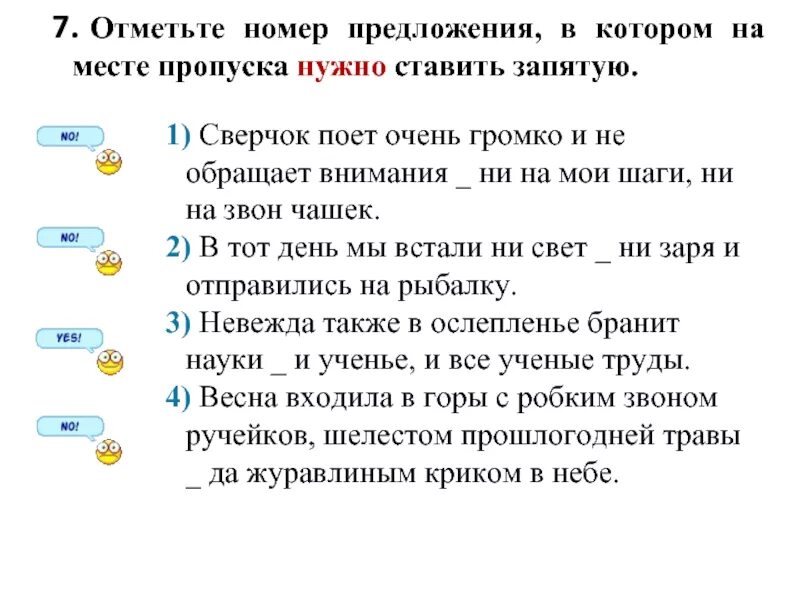 7. Отметьте номер предложения, в котором на месте пропуска нужно ставить запятую.

NO!

1) Сверчок поет очень громко и не обращает внимания _ ни на мои шаги, ни на звон чашек.

NO!

2) В тот день мы встали ни свет _ ни заря и отправились на рыбалку.

YES!

3) Невежда также в ослепленье бранит науки _ и ученье, и все ученые труды.

NO!

4) Весна входила в горы с робким звоном ручейков, шелестом прошлогодней травы _ да журавлиным криком в небе.